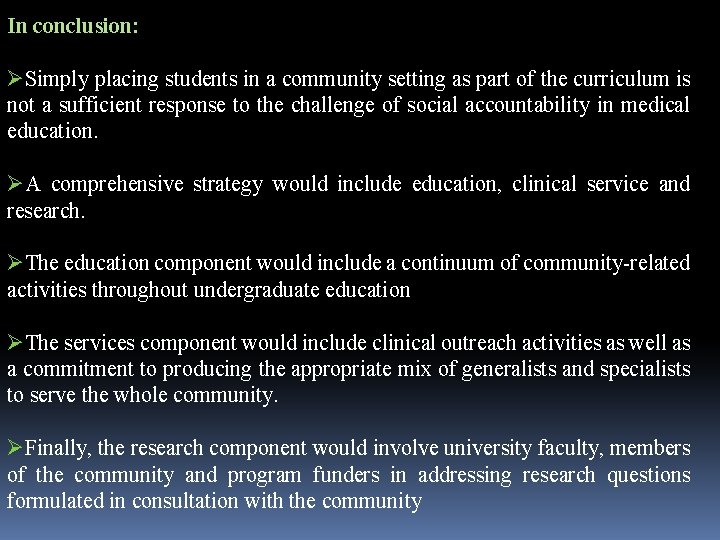 In conclusion:

➢Simply placing students in a community setting as part of the curriculum is not a sufficient response to the challenge of social accountability in medical education.

➢A comprehensive strategy would include education, clinical service and research.

➢The education component would include a continuum of community-related activities throughout undergraduate education

➢The services component would include clinical outreach activities as well as a commitment to producing the appropriate mix of generalists and specialists to serve the whole community.

➢Finally, the research component would involve university faculty, members of the community and program funders in addressing research questions formulated in consultation with the community